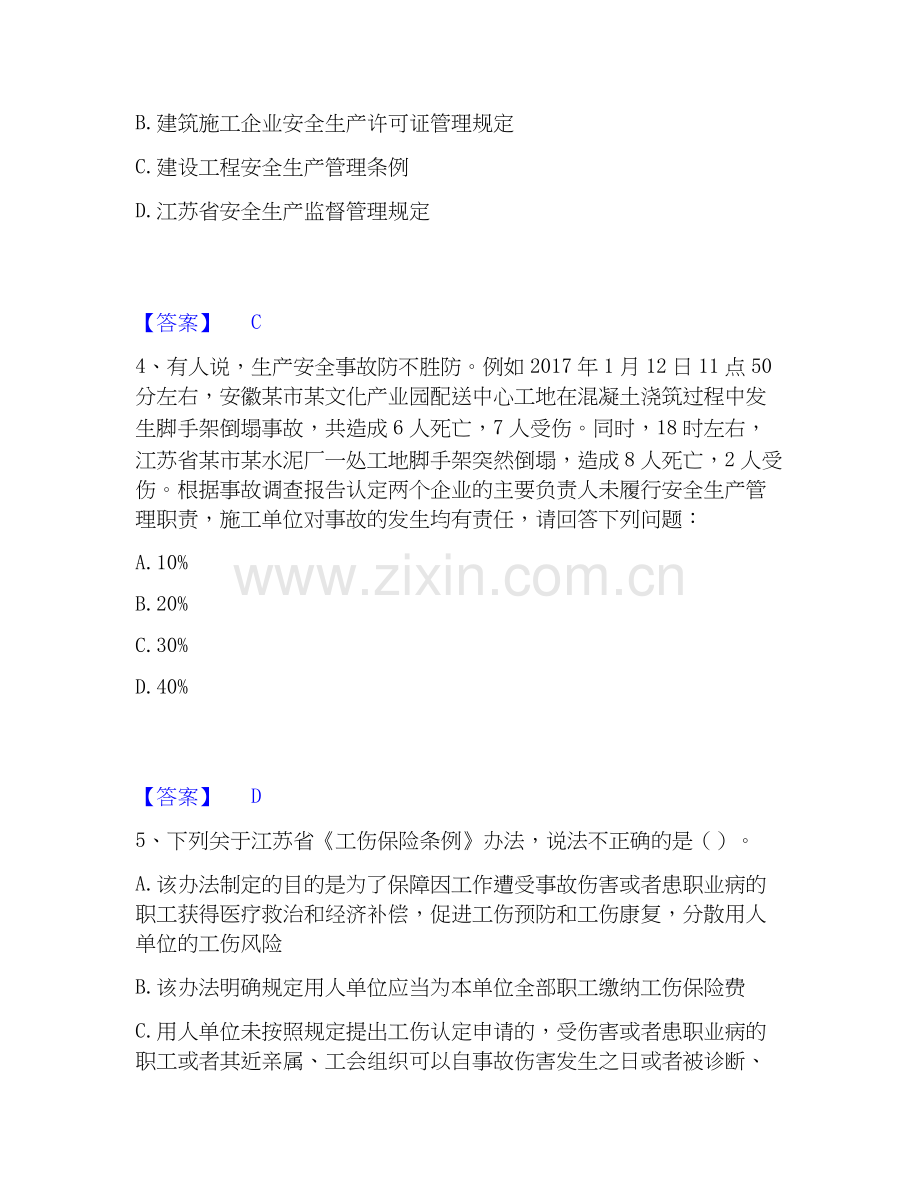 B.建筑施工企业安全生产许可证管理规定

C.建设工程安全生产管理条例

D.江苏省安全生产监督管理规定

【答案】 C

4、有人说，生产安全事故防不胜防。例如2017年1月12日11点50分左右，安徽某市某文化产业园配送中心工地在混凝土浇筑过程中发生脚手架倒塌事故，共造成6人死亡，7人受伤。同时，18时左右，江苏省某市某水泥厂一处工地脚手架突然倒塌，造成8人死亡，2人受伤。根据事故调查报告认定两个企业的主要负责人未履行安全生产管理职责，施工单位对事故的发生均有责任，请回答下列问题：

A.10%

B.20%

C.30%

D.40%

【答案】 D

5、下列关于江苏省《工伤保险条例》办法，说法不正确的是（）。

A.该办法制定的目的是为了保障因工作遭受事故伤害或者患职业病的职工获得医疗救治和经济补偿，促进工伤预防和工伤康复，分散用人单位的工伤风险

B.该办法明确规定用人单位应当为本单位全部职工缴纳工伤保险费

C.用人单位未按照规定提出工伤认定申请的，受伤害或者患职业病的职工或者其近亲属、工会组织可以自事故伤害发生之日或者被诊断、

www.zixin.com.cn